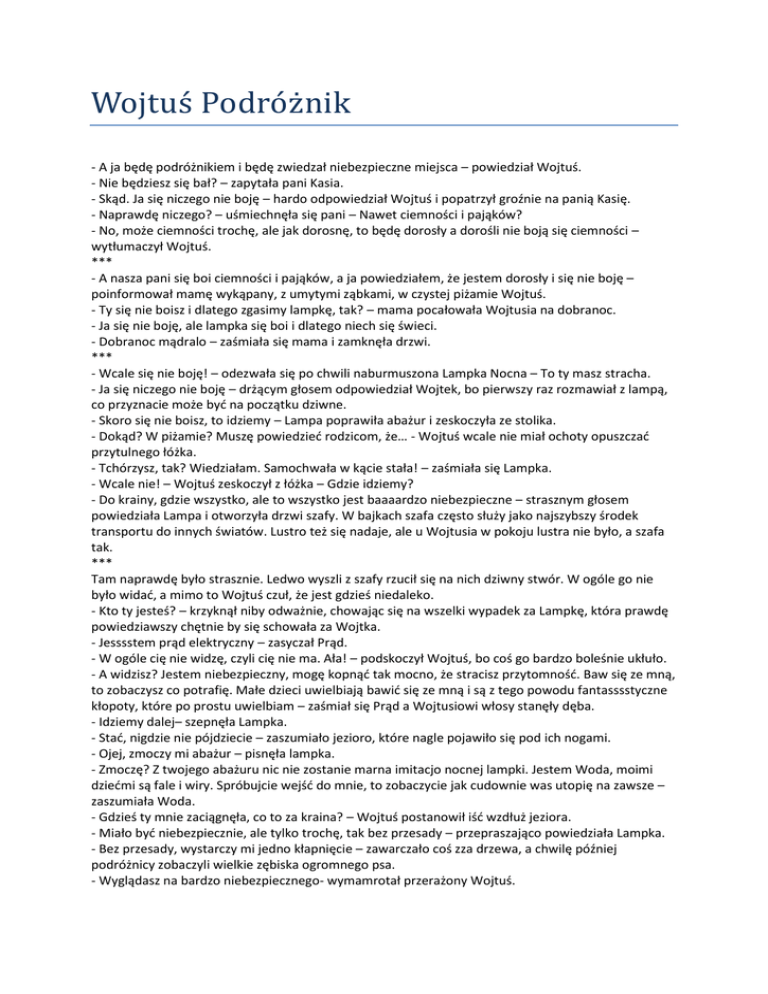 Wojtuś Podróżnik

- A ja będę podróżnikiem i będę zwiedzał niebezpieczne miejsca – powiedział Wojtuś.
- Nie będziesz się bał? – zapytała pani Kasia.
- Skąd. Ja się niczego nie boję – hardo odpowiedział Wojtuś i popatrzył groźnie na panią Kasię.
- Naprawdę niczego? – uśmiechnęła się pani – Nawet ciemności i pająków?
- No, może ciemności trochę, ale jak dorosnę, to będę dorosły a dorośli nie boją się ciemności – wytłumaczył Wojtuś.
***
- A nasza pani się boi ciemności i pająków, a ja powiedziałem, że jestem dorosły i się nie boję – poinformował mamę wykąpany, z umytymi ząbkami, w czystej piżamie Wojtuś.
- Ty się nie boisz i dlatego zgasimy lampkę, tak? – mama pocałowała Wojtusia na dobranoc.
- Ja się nie boję, ale lampka się boi i dlatego niech się świeci.
- Dobranoc mądralo – zaśmiała się mama i zamknęła drzwi.
***
- Wcale się nie boję! – odezwała się po chwili naburmuszona Lampka Nocna – To ty masz stracha.
- Ja się niczego nie boję – drżącym głosem odpowiedział Wojtek, bo pierwszy raz rozmawiał z lampą, co przyznacie może być na początku dziwne.
- Skoro się nie boisz, to idziemy – Lampa poprawiła abażur i zeskoczyła ze stolika.
- Dokąd? W piżamie? Muszę powiedzieć rodzicom, że… - Wojtuś wcale nie miał ochoty opuszczać przytulnego łóżka.
- Tchórzysz, tak? Wiedziałam. Samochwała w kącie stała! – zaśmiała się Lampka.
- Wcale nie! – Wojtuś zeskoczył z łóżka – Gdzie idziemy?
- Do krainy, gdzie wszystko, ale to wszystko jest baaaardzo niebezpieczne – strasznym głosem powiedziała Lampa i otworzyła drzwi szafy. W bajkach szafa często służy jako najszybszy środek transportu do innych światów. Lustro też się nadaje, ale u Wojtusia w pokoju lustra nie było, a szafa tak.
***
Tam naprawdę było strasznie. Ledwo wyszli z szafy rzucił się na nich dziwny stwór. W ogóle go nie było widać, a mimo to Wojtuś czuł, że jest gdzieś niedaleko.
- Kto ty jesteś? – krzyknął niby odważnie, chowając się na wszelki wypadek za Lampkę, która prawdę powiedziawszy chętnie by się schowała za Wojtka.
- Jesssstem prąd elektryczny – zasyczał Prąd.
- W ogóle cię nie widzę, czyli cię nie ma. Ała! – podskoczył Wojtuś, bo coś go bardzo boleśnie ukłuło.
- A widzisz? Jestem niebezpieczny, mogę kopnąć tak mocno, że stracisz przytomność. Baw się ze mną, to zobaczysz co potrafię. Małe dzieci uwielbiają bawić się ze mną i są z tego powodu fantasssstyczne kłopoty, które po prostu uwielbiam – zaśmiał się Prąd a Wojtusiowi włosy stanęły dęba.
- Idziemy dalej– szepnęła Lampka.
- Stać, nigdzie nie pójdziecie – zaszumiało jezioro, które nagle pojawiło się pod ich nogami.
- Ojej, zmoczy mi abażur – pisnęła lampka.
- Zmoczę? Z twojego abażuru nic nie zostanie marna imitacjo nocnej lampki. Jestem Woda, moimi dziećmi są fale i wiry. Spróbujcie wejść do mnie, to zobaczycie jak cudownie was utopię na zawsze – zaszumiała Woda.
- Gdzieś ty mnie zaciągnęła, co to za kraina? – Wojtuś postanowił iść wzdłuż jeziora.
- Miało być niebezpiecznie, ale tylko trochę, tak bez przesady – przepraszająco powiedziała Lampka.
- Bez przesady, wystarczy mi jedno kłapnięcie – zawarczało coś zza drzewa, a chwilę później podróżnicy zobaczyli wielkie zębiska ogromnego psa.
- Wyglądasz na bardzo niebezpiecznego- wymamrotał przerażony Wojtuś.